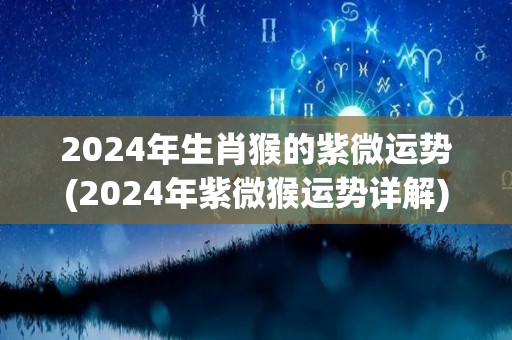 2024年生肖猴的紫微运势
(2024年紫微猴运势详解)